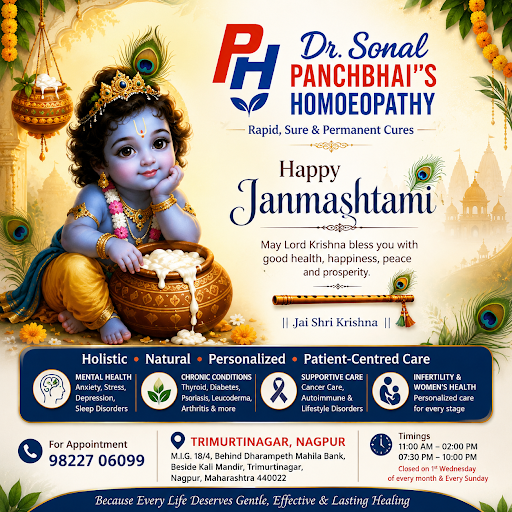 PH

Dr. Sonal
PANCHBHAI'S
HOMOEOPATHY

Rapid, Sure & Permanent Cures

Happy
Janmashtami

May Lord Krishna bless you with good health, happiness, peace and prosperity.

|| Jai Shri Krishna ||

Holistic • Natural • Personalized • Patient-Centred Care

MENTAL HEALTH
Anxiety, Stress, Depression, Sleep Disorders

CHRONIC CONDITIONS
Thyroid, Diabetes, Psoriasis, Leucoderma, Arthritis & more

SUPPORTIVE CARE
Cancer Care, Autoimmune & Lifestyle Disorders

INFERTILITY & WOMEN'S HEALTH
Personalized care for every stage

For Appointment
98227 06099

TRIMURTINAGAR, NAGPUR
M.I.G. 18/4, Behind Dharampeth Mahila Bank, Beside Kali Mandir, Trimurtinagar, Nagpur, Maharashtra 440022

Timings
11:00 AM – 02:00 PM
07:30 PM – 10:00 PM
Closed on 1$^{st}$ Wednesday of every month & Every Sunday

Because Every Life Deserves Gentle, Effective & Lasting Healing